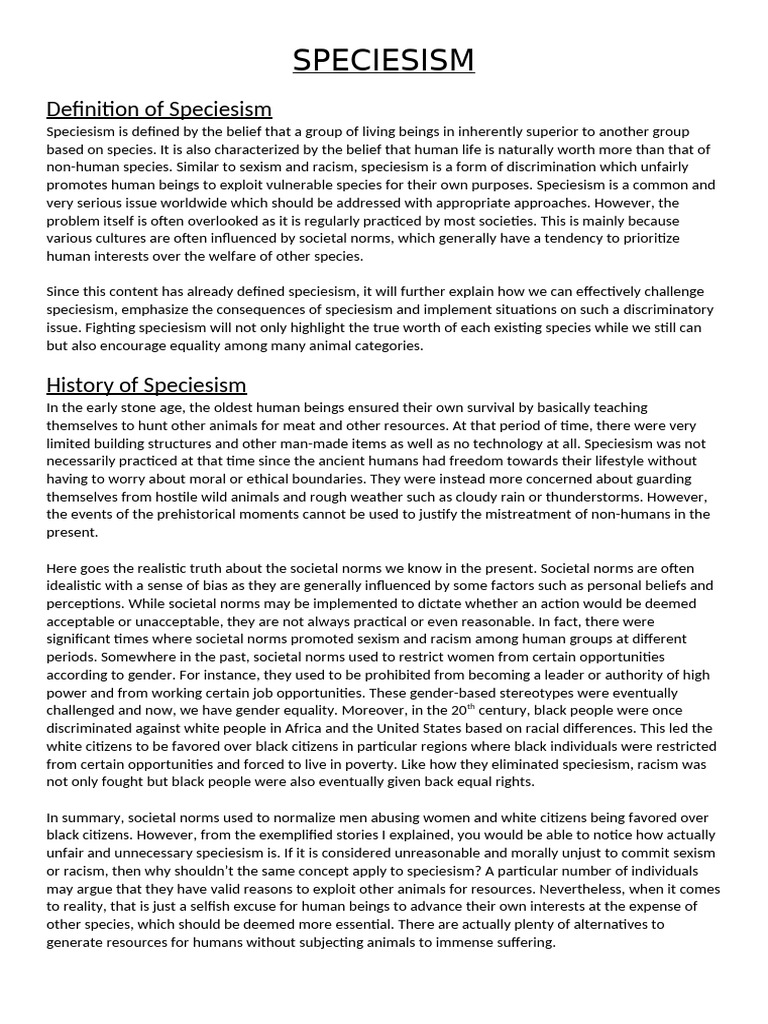 SPECIESISM

Definition of Speciesism

Speciesism is defined by the belief that a group of living beings in inherently superior to another group based on species. It is also characterized by the belief that human life is naturally worth more than that of non-human species. Similar to sexism and racism, speciesism is a form of discrimination which unfairly promotes human beings to exploit vulnerable species for their own purposes. Speciesism is a common and very serious issue worldwide which should be addressed with appropriate approaches. However, the problem itself is often overlooked as it is regularly practiced by most societies. This is mainly because various cultures are often influenced by societal norms, which generally have a tendency to prioritize human interests over the welfare of other species.

Since this content has already defined speciesism, it will further explain how we can effectively challenge speciesism, emphasize the consequences of speciesism and implement situations on such a discriminatory issue. Fighting speciesism will not only highlight the true worth of each existing species while we still can but also encourage equality among many animal categories.

History of Speciesism

In the early stone age, the oldest human beings ensured their own survival by basically teaching themselves to hunt other animals for meat and other resources. At that period of time, there were very limited building structures and other man-made items as well as no technology at all. Speciesism was not necessarily practiced at that time since the ancient humans had freedom towards their lifestyle without having to worry about moral or ethical boundaries. They were instead more concerned about guarding themselves from hostile wild animals and rough weather such as cloudy rain or thunderstorms. However, the events of the prehistorical moments cannot be used to justify the mistreatment of non-humans in the present.

Here goes the realistic truth about the societal norms we know in the present. Societal norms are often idealistic with a sense of bias as they are generally influenced by some factors such as personal beliefs and perceptions. While societal norms may be implemented to dictate whether an action would be deemed acceptable or unacceptable, they are not always practical or even reasonable. In fact, there were significant times where societal norms promoted sexism and racism among human groups at different periods. Somewhere in the past, societal norms used to restrict women from certain opportunities according to gender. For instance, they used to be prohibited from becoming a leader or authority of high power and from working certain job opportunities. These gender-based stereotypes were eventually challenged and now, we have gender equality. Moreover, in the 20$^{th}$ century, black people were once discriminated against white people in Africa and the United States based on racial differences. This led the white citizens to be favored over black citizens in particular regions where black individuals were restricted from certain opportunities and forced to live in poverty. Like how they eliminated speciesism, racism was not only fought but black people were also eventually given back equal rights.

In summary, societal norms used to normalize men abusing women and white citizens being favored over black citizens. However, from the exemplified stories I explained, you would be able to notice how actually unfair and unnecessary speciesism is. If it is considered unreasonable and morally unjust to commit sexism or racism, then why shouldn't the same concept apply to speciesism? A particular number of individuals may argue that they have valid reasons to exploit other animals for resources. Nevertheless, when it comes to reality, that is just a selfish excuse for human beings to advance their own interests at the expense of other species, which should be deemed more essential. There are actually plenty of alternatives to generate resources for humans without subjecting animals to immense suffering.